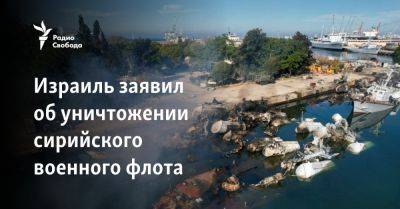 Радио Свобода

Израиль заявил об уничтожении сирийского военного флота